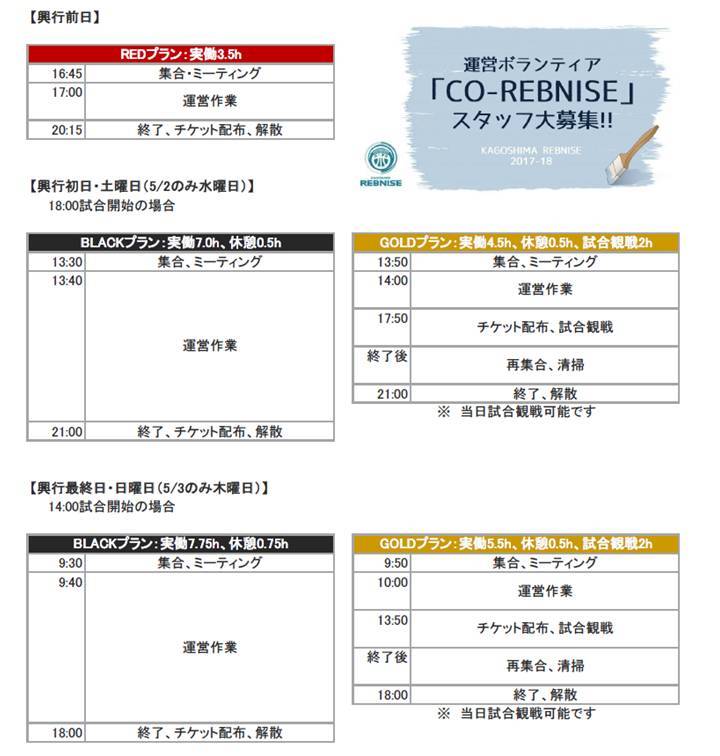 【興行前日】

| REDプラン：実働3.5h | |
|---|---|
| 16:45 | 集合・ミーティング |
| 17:00 | 運営作業 |
| 20:15 | 終了、チケット配布、解散 |

運営ボランティア
「CO-REBNISE」
スタッフ大募集!!
KAGOSHIMA REBNISE
2017-18

REBNISE

【興行初日・土曜日（5/2のみ水曜日）】
18:00試合開始の場合

| BLACKプラン：実働7.0h、休憩0.5h | |
|---|---|
| 13:30 | 集合、ミーティング |
| 13:40 | 運営作業 |
| 21:00 | 終了、チケット配布、解散 |

| GOLDプラン：実働4.5h、休憩0.5h、試合観戦2h | |
|---|---|
| 13:50 | 集合、ミーティング |
| 14:00 | 運営作業 |
| 17:50 | チケット配布、試合観戦 |
| 終了後 | 再集合、清掃 |
| 21:00 | 終了、解散 |

※ 当日試合観戦可能です

【興行最終日・日曜日（5/3のみ木曜日）】
14:00試合開始の場合

| BLACKプラン：実働7.75h、休憩0.75h | |
|---|---|
| 9:30 | 集合、ミーティング |
| 9:40 | 運営作業 |
| 18:00 | 終了、チケット配布、解散 |

| GOLDプラン：実働5.5h、休憩0.5h、試合観戦2h | |
|---|---|
| 9:50 | 集合、ミーティング |
| 10:00 | 運営作業 |
| 13:50 | チケット配布、試合観戦 |
| 終了後 | 再集合、清掃 |
| 18:00 | 終了、解散 |

※ 当日試合観戦可能です